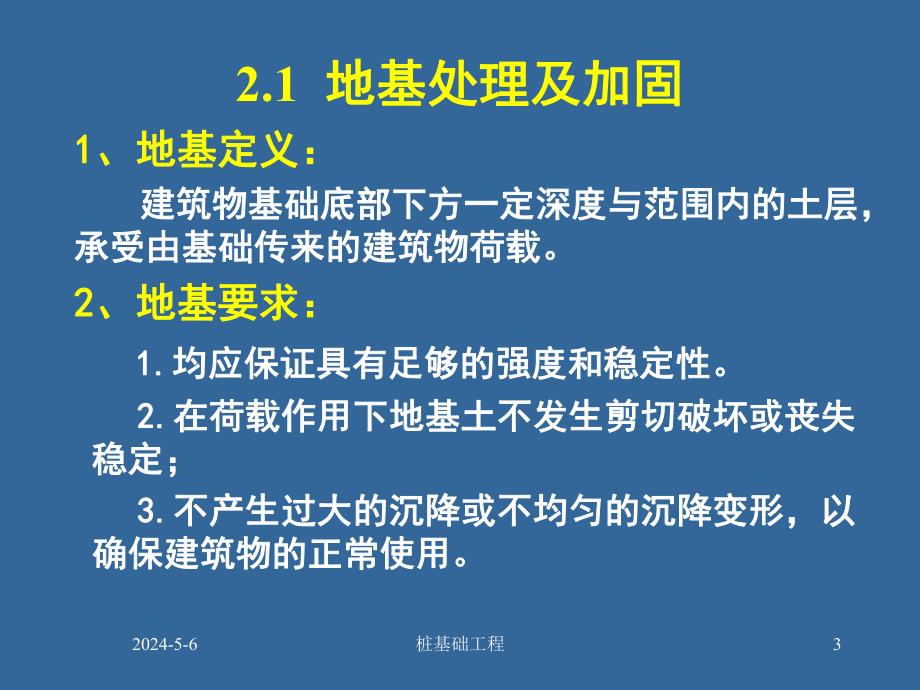 2.1 地基处理及加固

1、地基定义：

建筑物基础底部下方一定深度与范围内的土层，承受由基础传来的建筑物荷载。

2、地基要求：

1. 均应保证具有足够的强度和稳定性。

2. 在荷载作用下地基土不发生剪切破坏或丧失稳定；

3. 不产生过大的沉降或不均匀的沉降变形，以确保建筑物的正常使用。

2024-5-6　桩基础工程　3